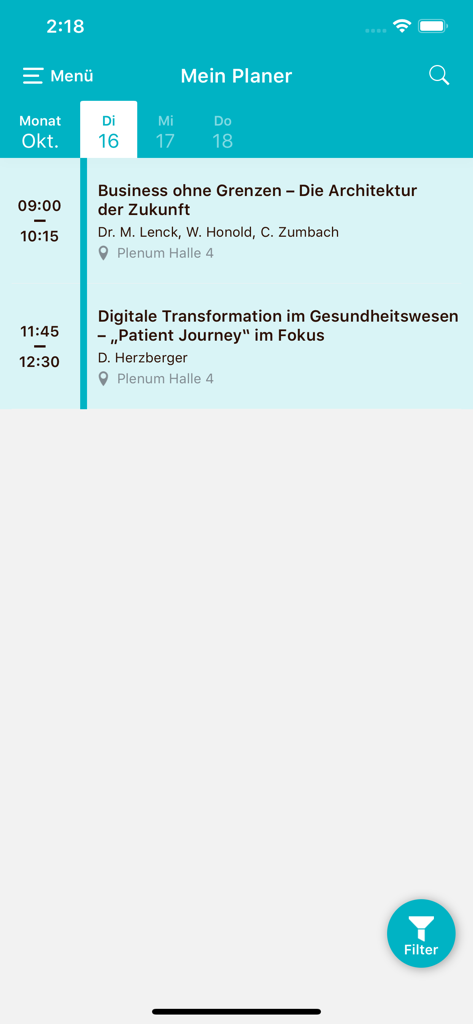 2:18

Menü
Mein Planer

Monat
Okt.

Di
16

Mi
17

Do
18

09:00
–
10:15

Business ohne Grenzen – Die Architektur der Zukunft
Dr. M. Lenck, W. Honold, C. Zumbach
Plenum Halle 4

11:45
–
12:30

Digitale Transformation im Gesundheitswesen – „Patient Journey“ im Fokus
D. Herzberger
Plenum Halle 4

Filter